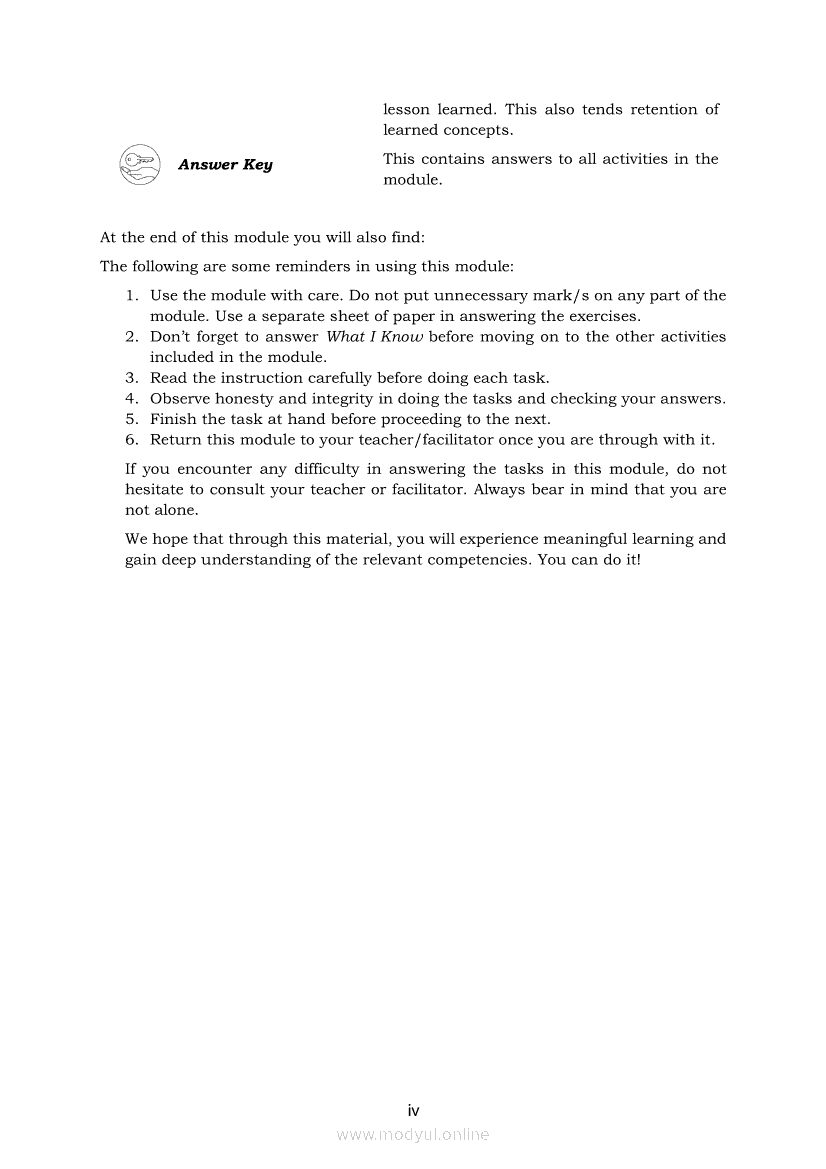 lesson learned. This also tends retention of learned concepts.

Answer Key

This contains answers to all activities in the module.

At the end of this module you will also find:

The following are some reminders in using this module:

1. Use the module with care. Do not put unnecessary mark/s on any part of the module. Use a separate sheet of paper in answering the exercises.
2. Don't forget to answer What I Know before moving on to the other activities included in the module.
3. Read the instruction carefully before doing each task.
4. Observe honesty and integrity in doing the tasks and checking your answers.
5. Finish the task at hand before proceeding to the next.
6. Return this module to your teacher/facilitator once you are through with it.

If you encounter any difficulty in answering the tasks in this module, do not hesitate to consult your teacher or facilitator. Always bear in mind that you are not alone.

We hope that through this material, you will experience meaningful learning and gain deep understanding of the relevant competencies. You can do it!

iv

www.modyul.online